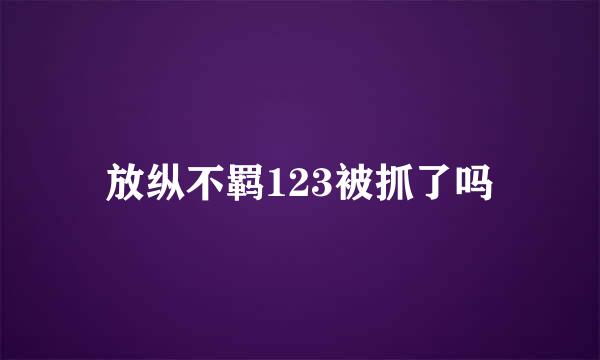 放纵不羁123被抓了吗